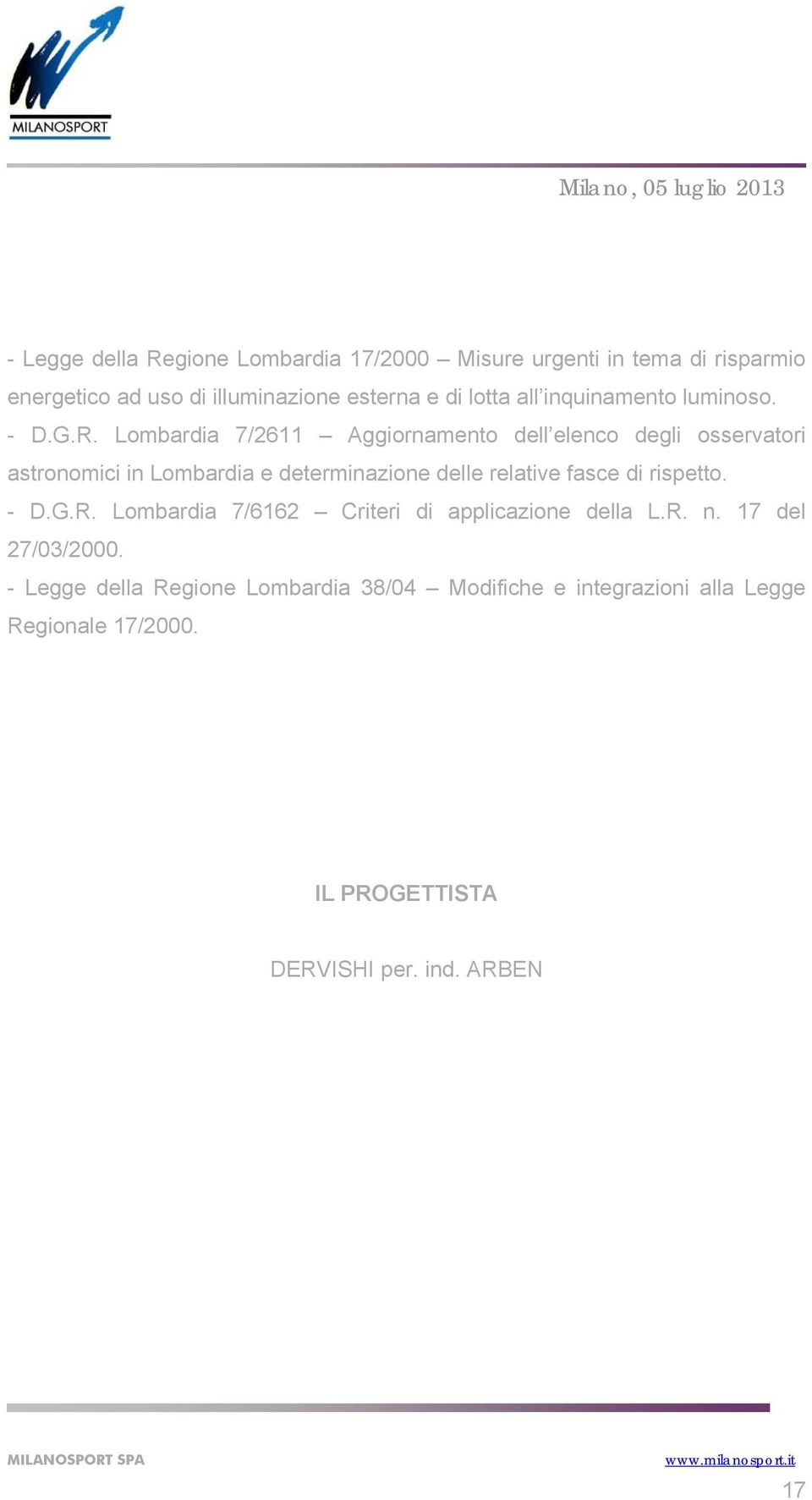 MILANOSPORT

Milano, 05 luglio 2013

- Legge della Regione Lombardia 17/2000 – Misure urgenti in tema di risparmio energetico ad uso di illuminazione esterna e di lotta all'inquinamento luminoso.
- D.G.R. Lombardia 7/2611 – Aggiornamento dell'elenco degli osservatori astronomici in Lombardia e determinazione delle relative fasce di rispetto.
- D.G.R. Lombardia 7/6162 – Criteri di applicazione della L.R. n. 17 del 27/03/2000.
- Legge della Regione Lombardia 38/04 – Modifiche e integrazioni alla Legge Regionale 17/2000.

IL PROGETTISTA

DERVISHI per. ind. ARBEN

MILANOSPORT SPA

www.milanosport.it

17